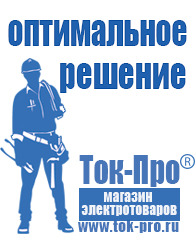 оптимальное решение

Ток-Про®

магазин электротоваров

www.tok-pro.ru